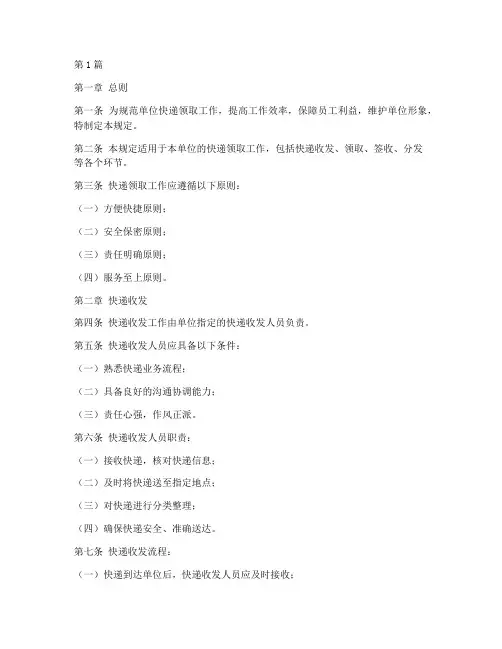 第1篇

第一章 总则

第一条 为规范单位快递领取工作，提高工作效率，保障员工利益，维护单位形象，特制定本规定。

第二条 本规定适用于本单位的快递领取工作，包括快递收发、领取、签收、分发等各个环节。

第三条 快递领取工作应遵循以下原则：

（一）方便快捷原则；

（二）安全保密原则；

（三）责任明确原则；

（四）服务至上原则。

第二章 快递收发

第四条 快递收发工作由单位指定的快递收发人员负责。

第五条 快递收发人员应具备以下条件：

（一）熟悉快递业务流程；

（二）具备良好的沟通协调能力；

（三）责任心强，作风正派。

第六条 快递收发人员职责：

（一）接收快递，核对快递信息；

（二）及时将快递送至指定地点；

（三）对快递进行分类整理；

（四）确保快递安全、准确送达。

第七条 快递收发流程：

（一）快递到达单位后，快递收发人员应及时接收；